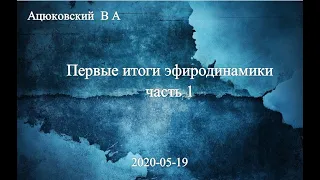 Ацюковский В А

Первые итоги эфиродинамики
часть 1

2020-05-19